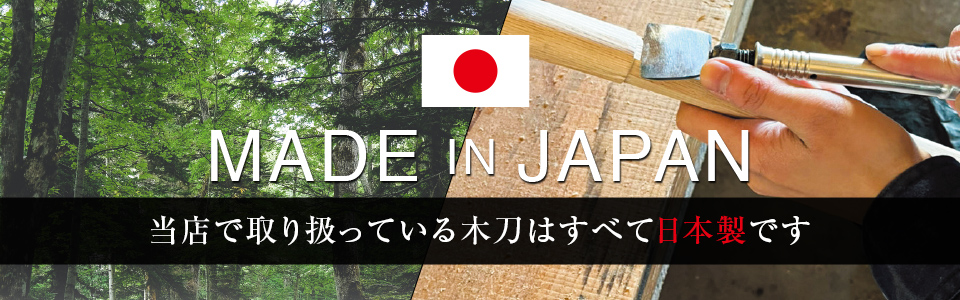 MADE IN JAPAN

当店で取り扱っている木刀はすべて日本製です